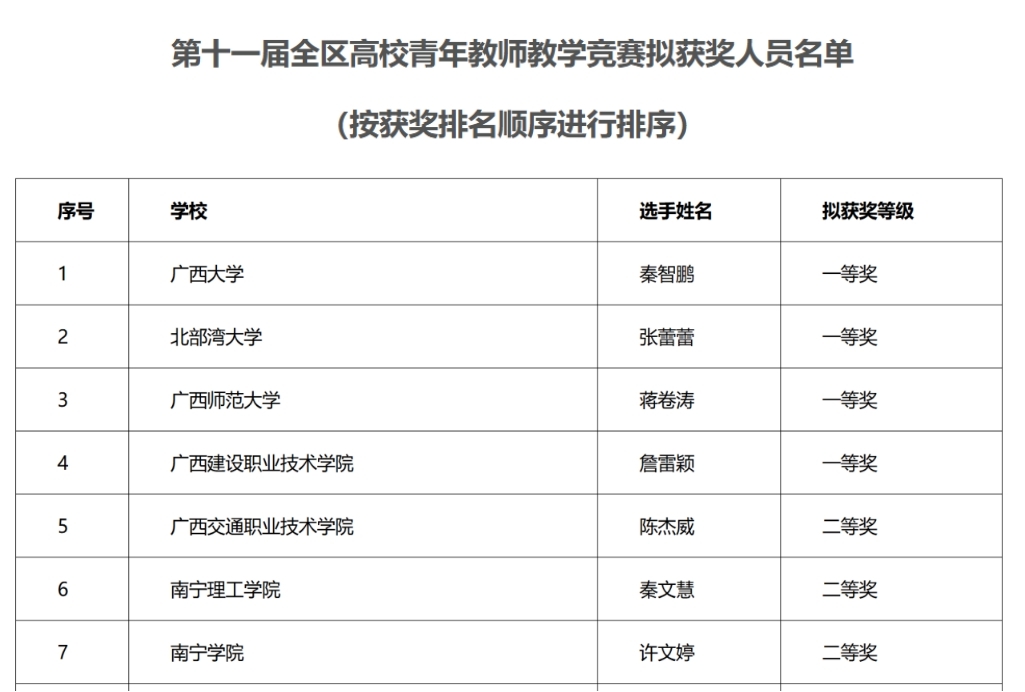 第十一届全区高校青年教师教学竞赛拟获奖人员名单

（按获奖排名顺序进行排序）

| 序号 | 学校 | 选手姓名 | 拟获奖等级 |
|---|---|---|---|
| 1 | 广西大学 | 秦智鹏 | 一等奖 |
| 2 | 北部湾大学 | 张蕾蕾 | 一等奖 |
| 3 | 广西师范大学 | 蒋卷涛 | 一等奖 |
| 4 | 广西建设职业技术学院 | 詹雷颖 | 一等奖 |
| 5 | 广西交通职业技术学院 | 陈杰威 | 二等奖 |
| 6 | 南宁理工学院 | 秦文慧 | 二等奖 |
| 7 | 南宁学院 | 许文婷 | 二等奖 |